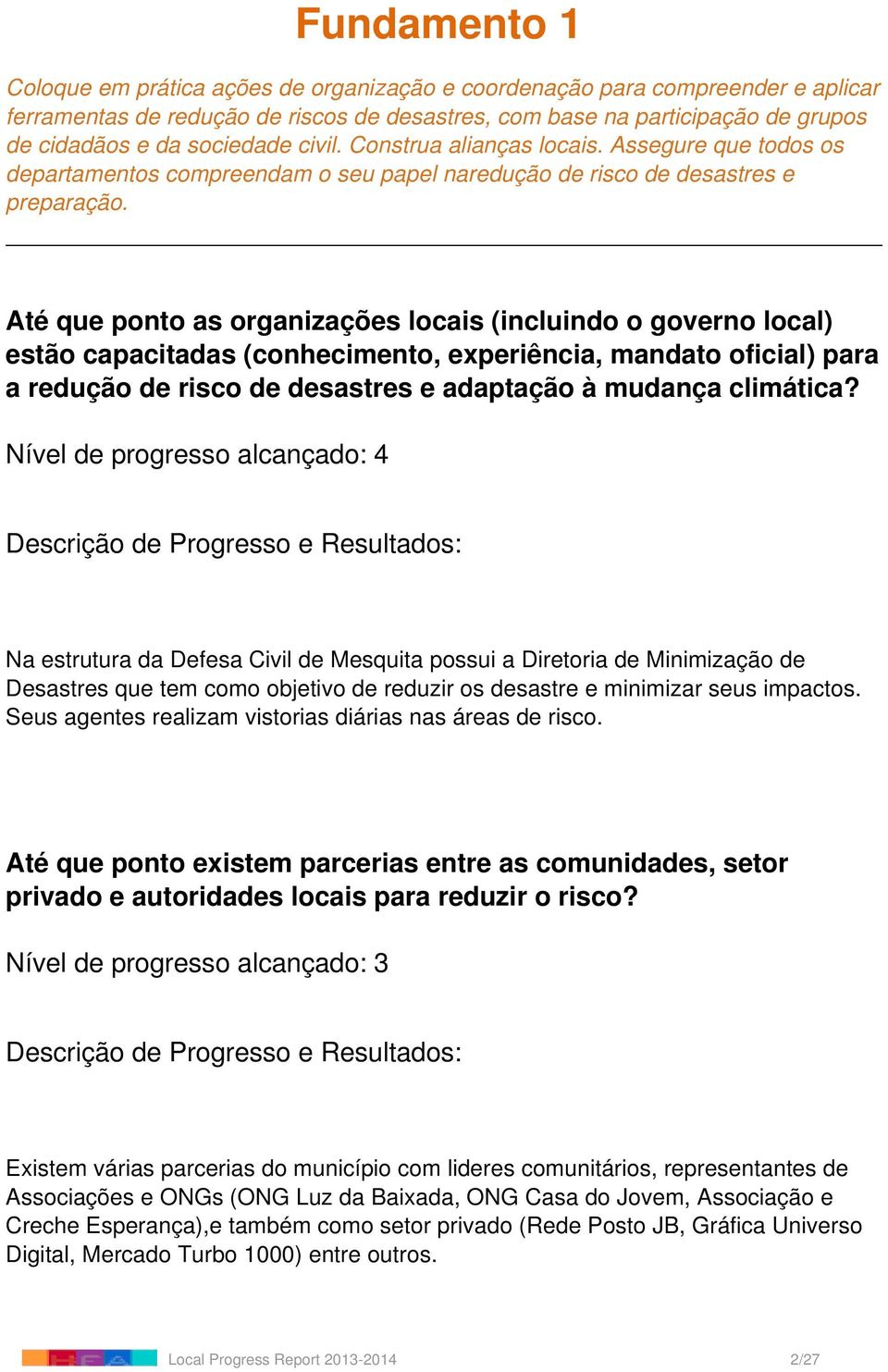 Fundamento 1

Coloque em prática ações de organização e coordenação para compreender e aplicar ferramentas de redução de riscos de desastres, com base na participação de grupos de cidadãos e da sociedade civil. Construa alianças locais. Assegure que todos os departamentos compreendam o seu papel naredução de risco de desastres e preparação.

Até que ponto as organizações locais (incluindo o governo local) estão capacitadas (conhecimento, experiência, mandato oficial) para a redução de risco de desastres e adaptação à mudança climática?

Nível de progresso alcançado: 4

Descrição de Progresso e Resultados:

Na estrutura da Defesa Civil de Mesquita possui a Diretoria de Minimização de Desastres que tem como objetivo de reduzir os desastre e minimizar seus impactos. Seus agentes realizam vistorias diárias nas áreas de risco.

Até que ponto existem parcerias entre as comunidades, setor privado e autoridades locais para reduzir o risco?

Nível de progresso alcançado: 3

Descrição de Progresso e Resultados:

Existem várias parcerias do município com lideres comunitários, representantes de Associações e ONGs (ONG Luz da Baixada, ONG Casa do Jovem, Associação e Creche Esperança),e também como setor privado (Rede Posto JB, Gráfica Universo Digital, Mercado Turbo 1000) entre outros.

Local Progress Report 2013-2014 2/27